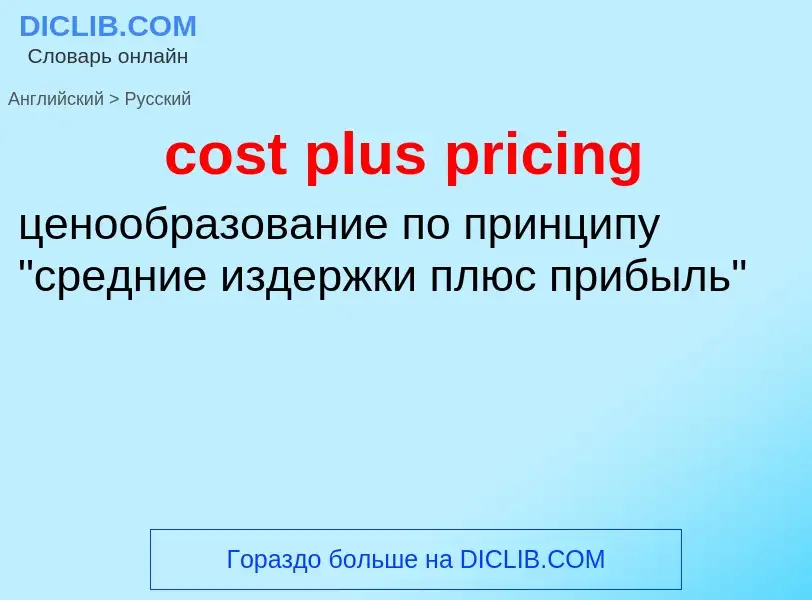 DICLIB.COM
Словарь онлайн

Английский > Русский

cost plus pricing

ценообразование по принципу "средние издержки плюс прибыль"

Гораздо больше на DICLIB.COM